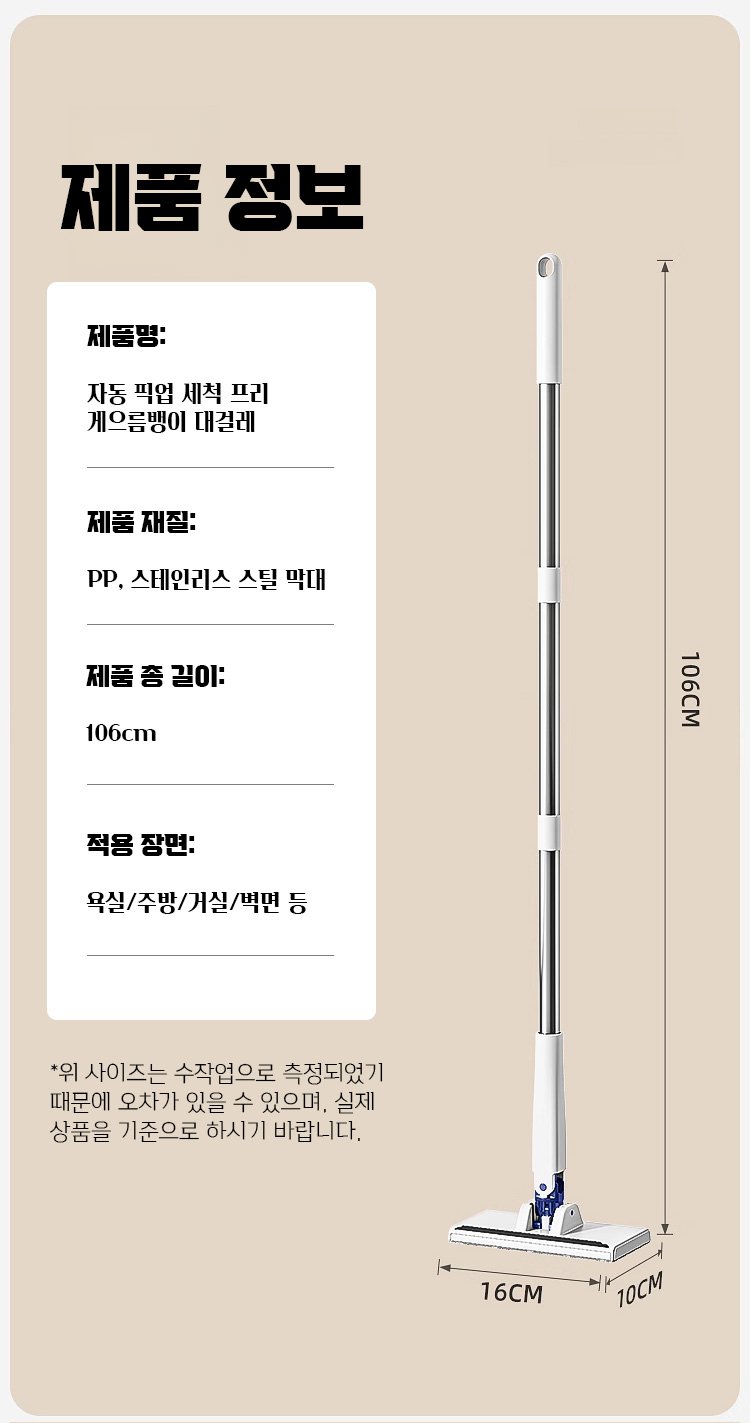 제품 정보

제품명:

자동 픽업 세척 프리 게으름뱅이 대걸레

제품 재질:

PP, 스테인리스 스틸 막대

제품 총 길이:

106cm

적용 장면:

욕실/주방/거실/벽면 등

*위 사이즈는 수작업으로 측정되었기 때문에 오차가 있을 수 있으며, 실제 상품을 기준으로 하시기 바랍니다.

106CM

16CM

10CM